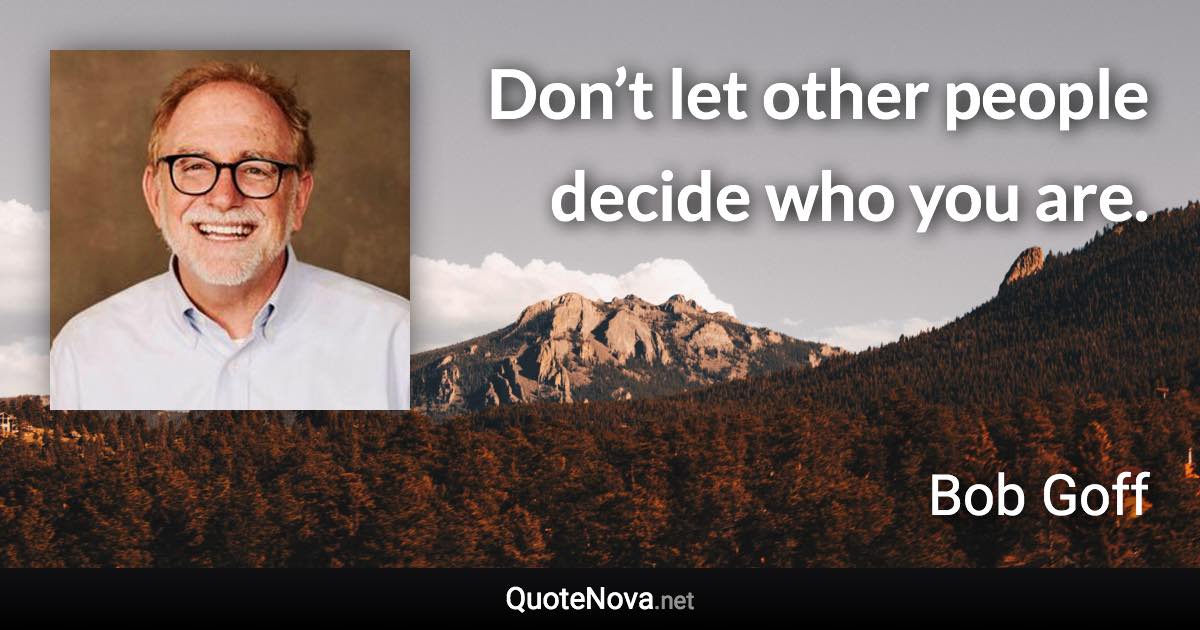 Don’t let other people decide who you are.

Bob Goff

QuoteNova.net